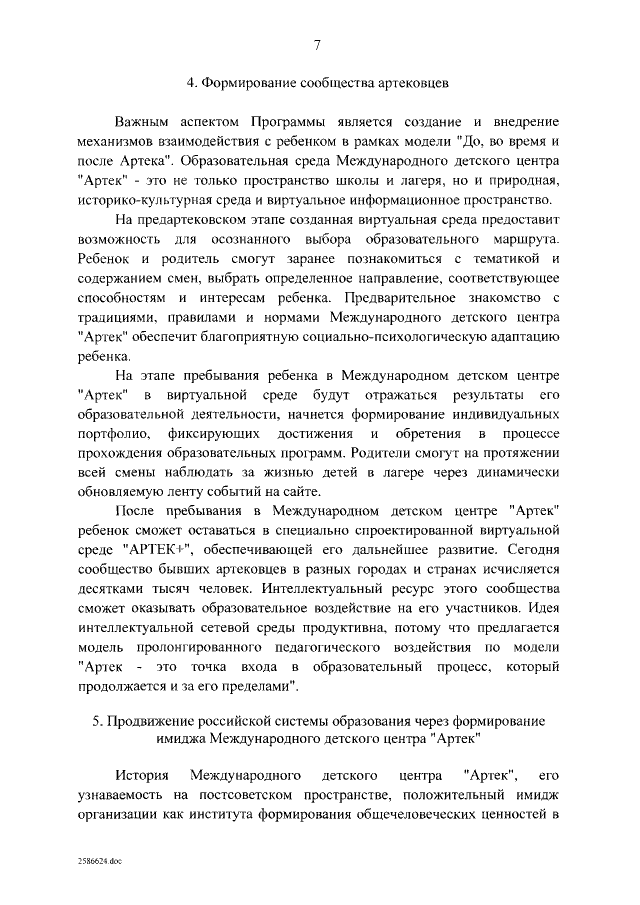 7

4. Формирование сообщества артековцев

Важным аспектом Программы является создание и внедрение механизмов взаимодействия с ребенком в рамках модели "До, во время и после Артека". Образовательная среда Международного детского центра "Артек" - это не только пространство школы и лагеря, но и природная, историко-культурная среда и виртуальное информационное пространство.

На предартековском этапе созданная виртуальная среда предоставит возможность для осознанного выбора образовательного маршрута. Ребенок и родитель смогут заранее познакомиться с тематикой и содержанием смен, выбрать определенное направление, соответствующее способностям и интересам ребенка. Предварительное знакомство с традициями, правилами и нормами Международного детского центра "Артек" обеспечит благоприятную социально-психологическую адаптацию ребенка.

На этапе пребывания ребенка в Международном детском центре "Артек" в виртуальной среде будут отражаться результаты его образовательной деятельности, начнется формирование индивидуальных портфолио, фиксирующих достижения и обретения в процессе прохождения образовательных программ. Родители смогут на протяжении всей смены наблюдать за жизнью детей в лагере через динамически обновляемую ленту событий на сайте.

После пребывания в Международном детском центре "Артек" ребенок сможет оставаться в специально спроектированной виртуальной среде "АРТЕК+", обеспечивающей его дальнейшее развитие. Сегодня сообщество бывших артековцев в разных городах и странах исчисляется десятками тысяч человек. Интеллектуальный ресурс этого сообщества сможет оказывать образовательное воздействие на его участников. Идея интеллектуальной сетевой среды продуктивна, потому что предлагается модель пролонгированного педагогического воздействия по модели "Артек - это точка входа в образовательный процесс, который продолжается и за его пределами".

5. Продвижение российской системы образования через формирование имиджа Международного детского центра "Артек"

История Международного детского центра "Артек", его узнаваемость на постсоветском пространстве, положительный имидж организации как института формирования общечеловеческих ценностей в

2586624.doc